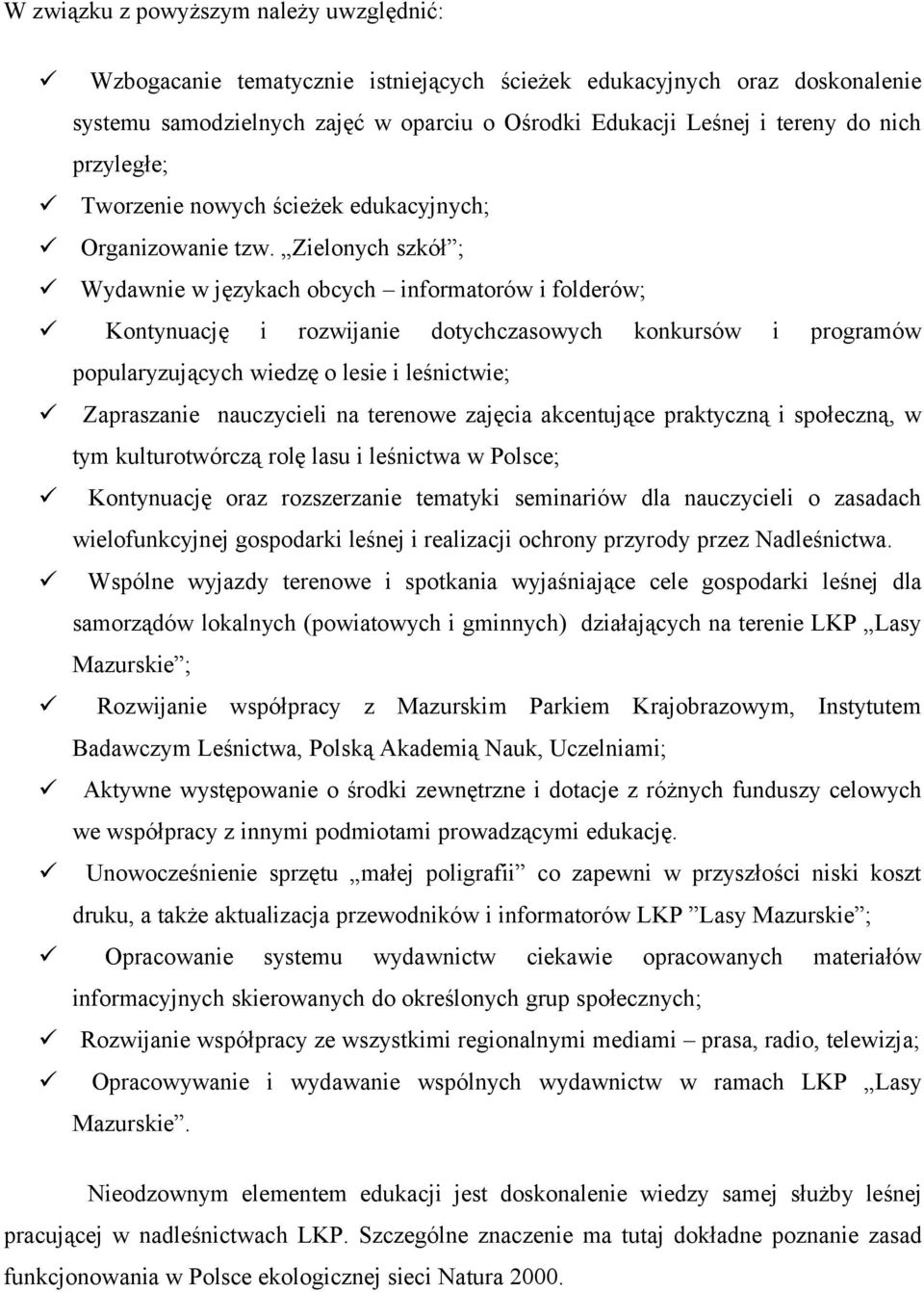 W związku z powyższym należy uwzględnić:

✓ Wzbogacanie tematycznie istniejących ścieżek edukacyjnych oraz doskonalenie systemu samodzielnych zajęć w oparciu o Ośrodki Edukacji Leśnej i tereny do nich przyległe;

✓ Tworzenie nowych ścieżek edukacyjnych;

✓ Organizowanie tzw. „Zielonych szkół”;

✓ Wydawnie w językach obcych – informatorów i folderów;

✓ Kontynuację i rozwijanie dotychczasowych konkursów i programów popularyzujących wiedzę o lesie i leśnictwie;

✓ Zapraszanie nauczycieli na terenowe zajęcia akcentujące praktyczną i społeczną, w tym kulturotwórczą rolę lasu i leśnictwa w Polsce;

✓ Kontynuację oraz rozszerzanie tematyki seminariów dla nauczycieli o zasadach wielofunkcyjnej gospodarki leśnej i realizacji ochrony przyrody przez Nadleśnictwa.

✓ Wspólne wyjazdy terenowe i spotkania wyjaśniające cele gospodarki leśnej dla samorządów lokalnych (powiatowych i gminnych) działających na terenie LKP „Lasy Mazurskie”;

✓ Rozwijanie współpracy z Mazurskim Parkiem Krajobrazowym, Instytutem Badawczym Leśnictwa, Polską Akademią Nauk, Uczelniami;

✓ Aktywne występowanie o środki zewnętrzne i dotacje z różnych funduszy celowych we współpracy z innymi podmiotami prowadzącymi edukację.

✓ Unowocześnienie sprzętu „małej poligrafii” co zapewni w przyszłości niski koszt druku, a także aktualizacja przewodników i informatorów LKP ”Lasy Mazurskie”;

✓ Opracowanie systemu wydawnictw ciekawie opracowanych materiałów informacyjnych skierowanych do określonych grup społecznych;

✓ Rozwijanie współpracy ze wszystkimi regionalnymi mediami – prasa, radio, telewizja;

✓ Opracowywanie i wydawanie wspólnych wydawnictw w ramach LKP „Lasy Mazurskie”.

Nieodzownym elementem edukacji jest doskonalenie wiedzy samej służby leśnej pracującej w nadleśnictwach LKP. Szczególne znaczenie ma tutaj dokładne poznanie zasad funkcjonowania w Polsce ekologicznej sieci Natura 2000.